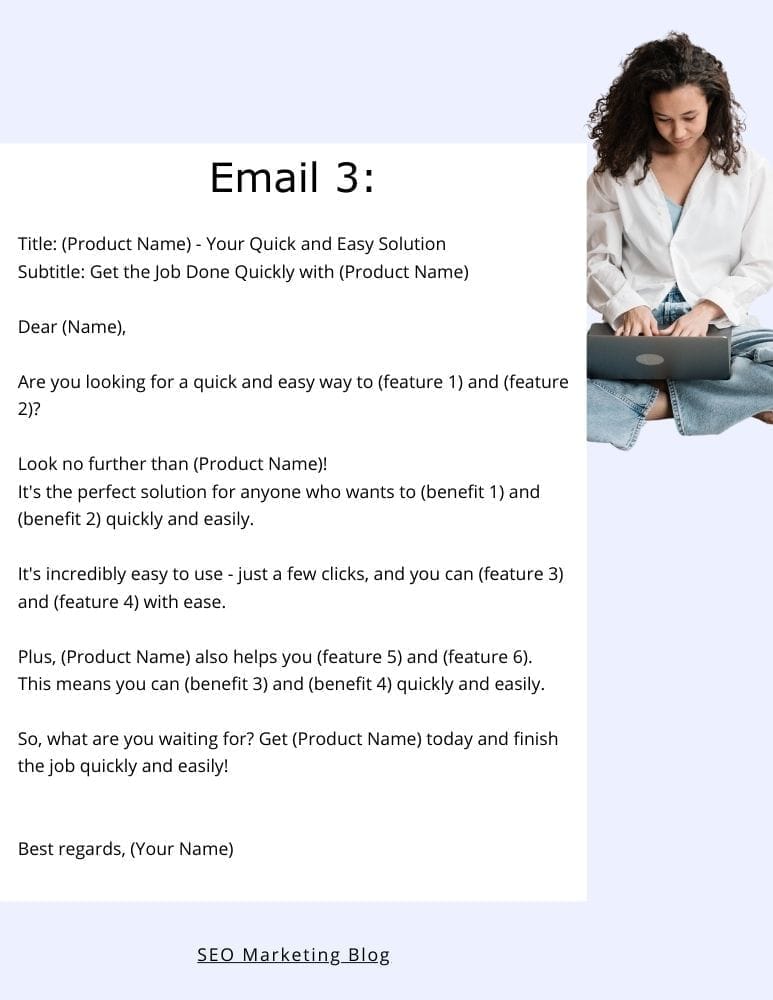 Email 3:

Title: (Product Name) - Your Quick and Easy Solution
Subtitle: Get the Job Done Quickly with (Product Name)

Dear (Name),

Are you looking for a quick and easy way to (feature 1) and (feature 2)?

Look no further than (Product Name)!
It's the perfect solution for anyone who wants to (benefit 1) and (benefit 2) quickly and easily.

It's incredibly easy to use - just a few clicks, and you can (feature 3) and (feature 4) with ease.

Plus, (Product Name) also helps you (feature 5) and (feature 6).
This means you can (benefit 3) and (benefit 4) quickly and easily.

So, what are you waiting for? Get (Product Name) today and finish the job quickly and easily!

Best regards, (Your Name)

SEO Marketing Blog